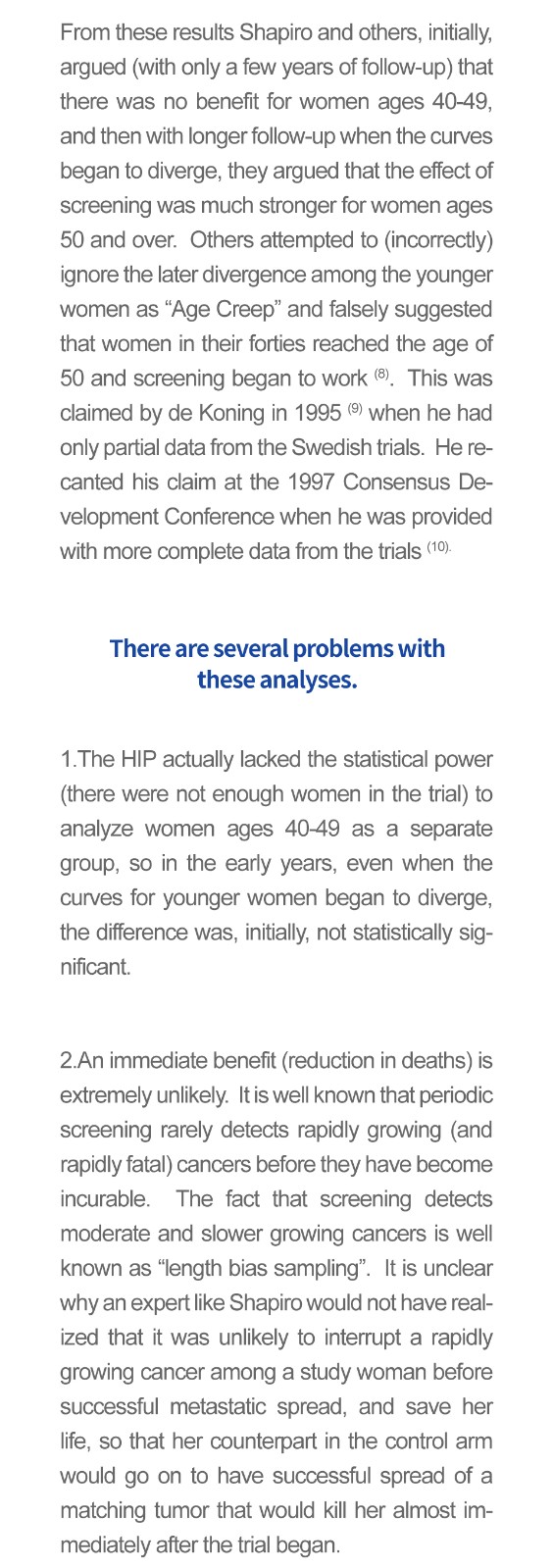 From these results Shapiro and others, initially, argued (with only a few years of follow-up) that there was no benefit for women ages 40-49, and then with longer follow-up when the curves began to diverge, they argued that the effect of screening was much stronger for women ages 50 and over. Others attempted to (incorrectly) ignore the later divergence among the younger women as “Age Creep” and falsely suggested that women in their forties reached the age of 50 and screening began to work $^{(8)}$. This was claimed by de Koning in 1995 $^{(9)}$ when he had only partial data from the Swedish trials. He recanted his claim at the 1997 Consensus Development Conference when he was provided with more complete data from the trials $^{(10).}$

There are several problems with these analyses.

1.The HIP actually lacked the statistical power (there were not enough women in the trial) to analyze women ages 40-49 as a separate group, so in the early years, even when the curves for younger women began to diverge, the difference was, initially, not statistically significant.

2.An immediate benefit (reduction in deaths) is extremely unlikely. It is well known that periodic screening rarely detects rapidly growing (and rapidly fatal) cancers before they have become incurable. The fact that screening detects moderate and slower growing cancers is well known as “length bias sampling”. It is unclear why an expert like Shapiro would not have realized that it was unlikely to interrupt a rapidly growing cancer among a study woman before successful metastatic spread, and save her life, so that her counterpart in the control arm would go on to have successful spread of a matching tumor that would kill her almost immediately after the trial began.